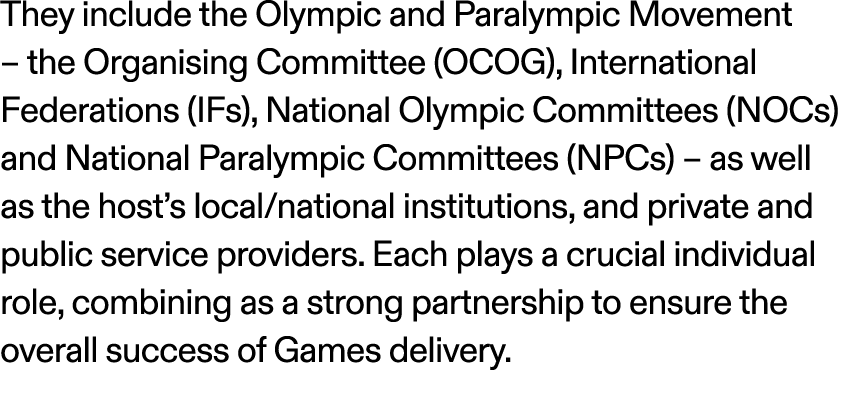 They include the Olympic and Paralympic Movement – the Organising Committee (OCOG), International Federations (IFs), National Olympic Committees (NOCs) and National Paralympic Committees (NPCs) – as well as the host's local/national institutions, and private and public service providers. Each plays a crucial individual role, combining as a strong partnership to ensure the overall success of Games delivery.